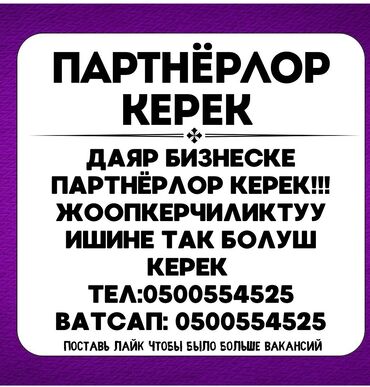 ПАРТНЁРЛОР КЕРЕК

ДАЯР БИЗНЕСКЕ ПАРТНЁРЛОР КЕРЕК!!! ЖООПКЕРЧИЛИКТУУ ИШИНЕ ТАК БОЛУШ КЕРЕК
ТЕЛ:0500554525
ВАТСАП: 0500554525

ПОСТАВЬ ЛАЙК ЧТОБЫ БЫЛО БОЛЬШЕ ВАКАНСИЙ